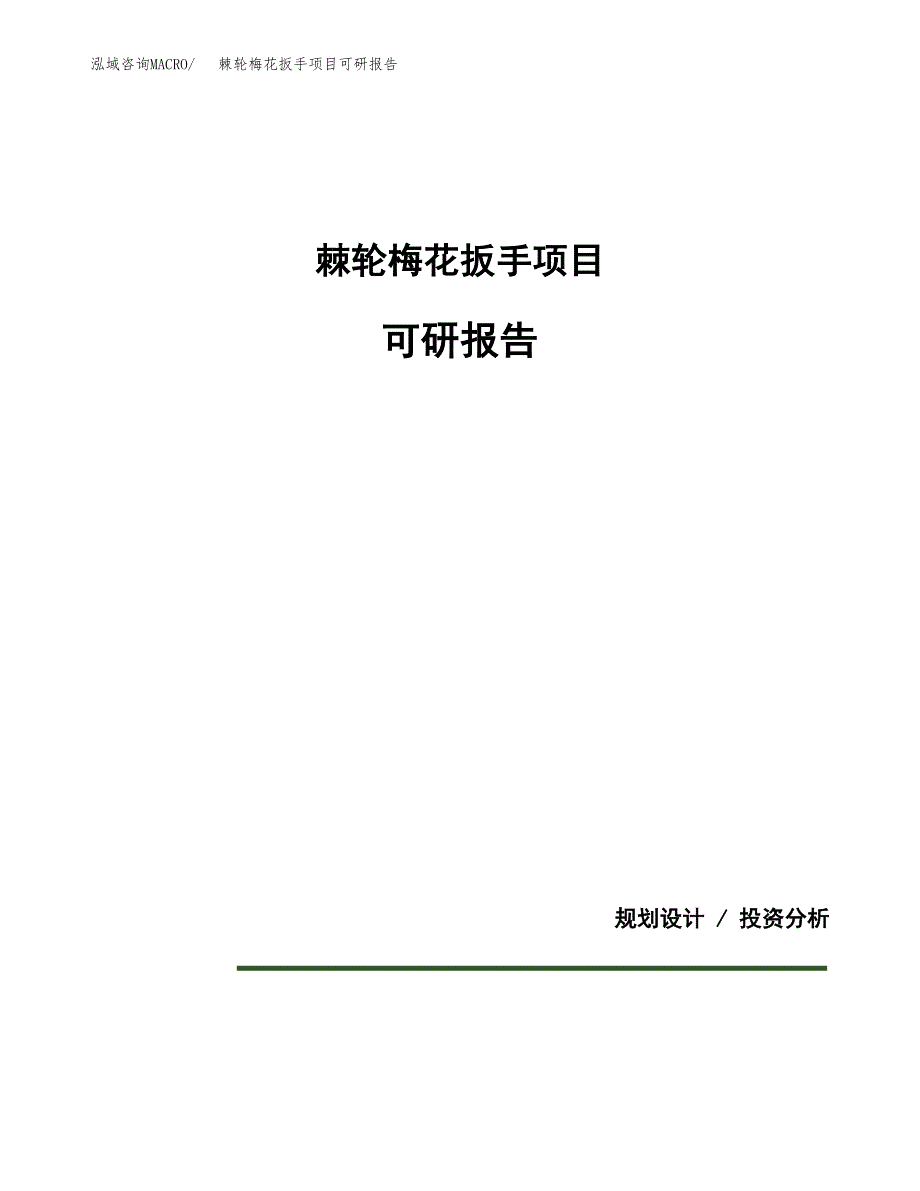 泓域咨询MACRO/　棘轮梅花扳手项目可研报告

棘轮梅花扳手项目

可研报告

规划设计 / 投资分析